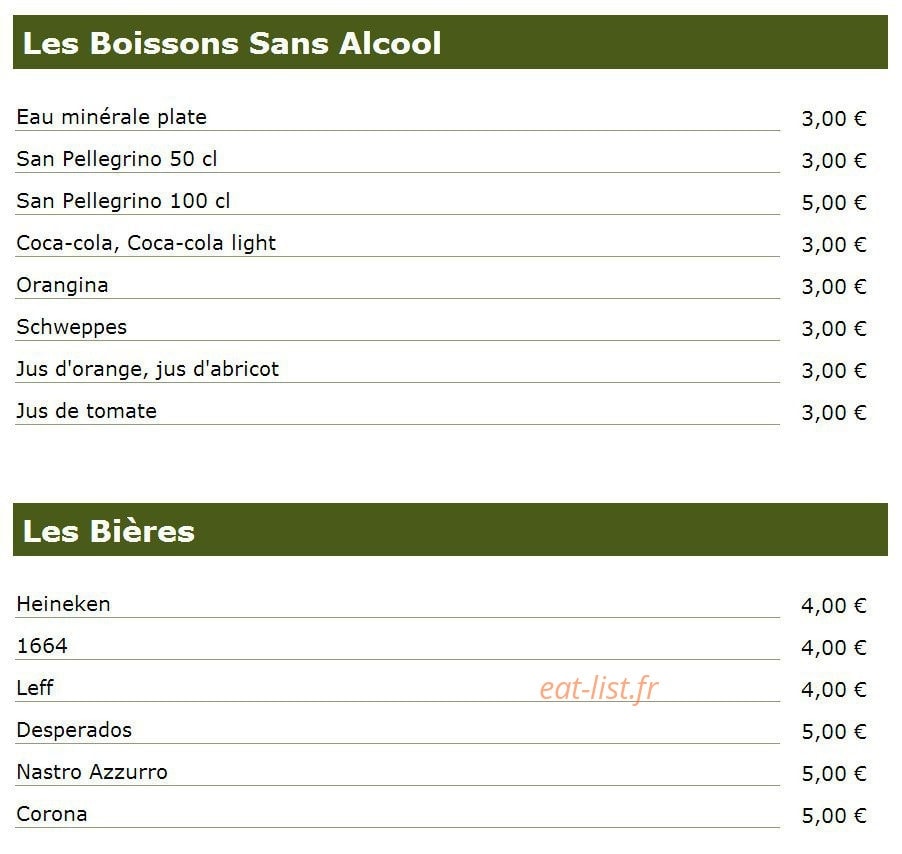 Les Boissons Sans Alcool

Eau minérale plate 3,00 €
San Pellegrino 50 cl 3,00 €
San Pellegrino 100 cl 5,00 €
Coca-cola, Coca-cola light 3,00 €
Orangina 3,00 €
Schweppes 3,00 €
Jus d'orange, jus d'abricot 3,00 €
Jus de tomate 3,00 €

Les Bières

Heineken 4,00 €
1664 4,00 €
Leff 4,00 €
Desperados 5,00 €
Nastro Azzurro 5,00 €
Corona 5,00 €

eat-list.fr